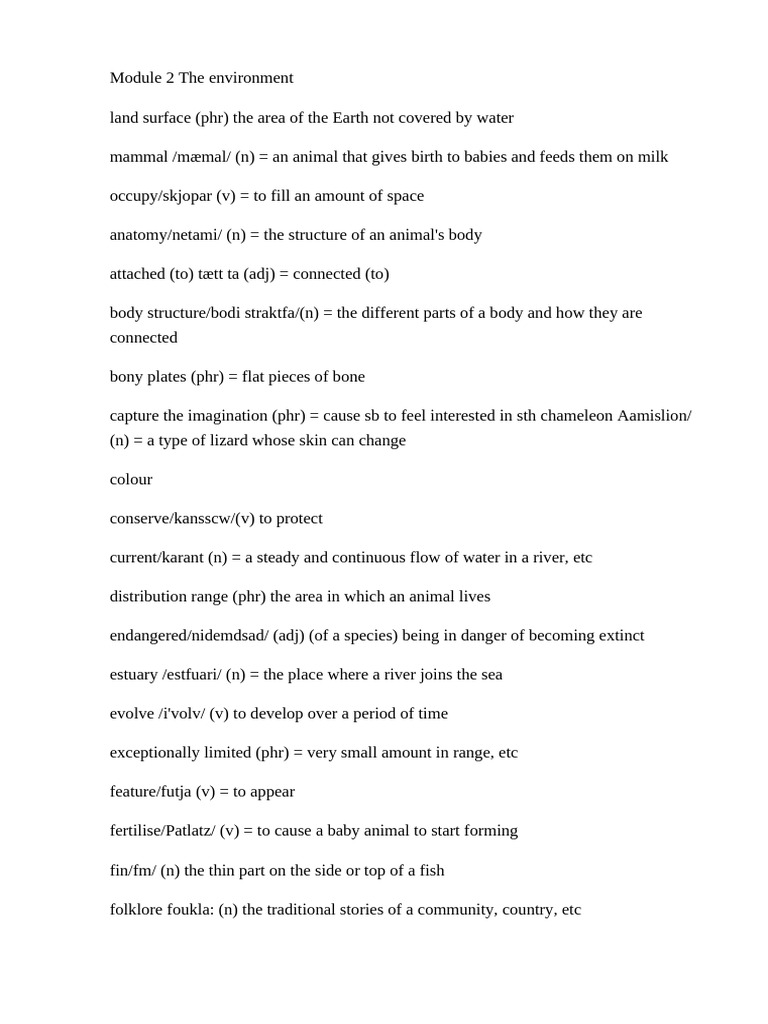 Module 2 The environment

land surface (phr) the area of the Earth not covered by water

mammal /mæmal/ (n) = an animal that gives birth to babies and feeds them on milk

occupy/skjopar (v) = to fill an amount of space

anatomy/netami/ (n) = the structure of an animal's body

attached (to) tætt ta (adj) = connected (to)

body structure/bodi straktfa/(n) = the different parts of a body and how they are connected

bony plates (phr) = flat pieces of bone

capture the imagination (phr) = cause sb to feel interested in sth chameleon Aamislion/ (n) = a type of lizard whose skin can change

colour

conserve/kansscw/(v) to protect

current/karant (n) = a steady and continuous flow of water in a river, etc

distribution range (phr) the area in which an animal lives

endangered/nidemdsad/ (adj) (of a species) being in danger of becoming extinct

estuary /estfuari/ (n) = the place where a river joins the sea

evolve /i'volv/ (v) to develop over a period of time

exceptionally limited (phr) = very small amount in range, etc

feature/futja (v) = to appear

fertilise/Patlatz/ (v) = to cause a baby animal to start forming

fin/fm/ (n) the thin part on the side or top of a fish

folklore foukla: (n) the traditional stories of a community, country, etc